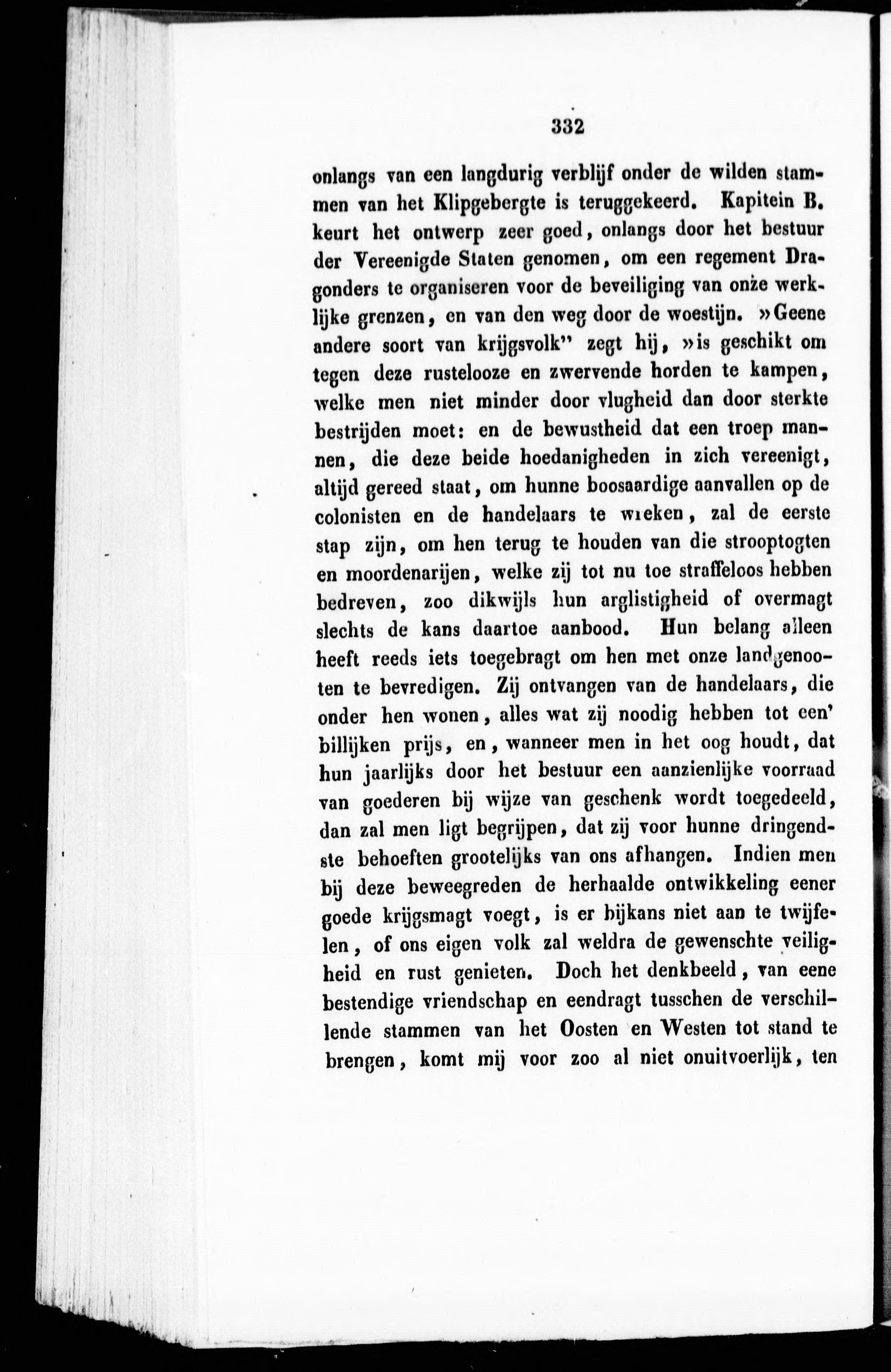 332

onlangs van een langdurig verblijf onder de wilden stammen van het Klipgebergte is teruggekeerd. Kapitein B. keurt het ontwerp zeer goed, onlangs door het bestuur der Vereenigde Staten genomen, om een regement Dragonders te organiseren voor de beveiliging van onze werklijke grenzen, en van den weg door de woestijn. »Geene andere soort van krijgsvolk" zegt hij, »is geschikt om tegen deze rustelooze en zwervende horden te kampen, welke men niet minder door vlugheid dan door sterkte bestrijden moet: en de bewustheid dat een troep mannen, die deze beide hoedanigheden in zich vereenigt, altijd gereed staat, om hunne boosaardige aanvallen op de colonisten en de handelaars te wreken, zal de eerste stap zijn, om hen terug te houden van die strooptogten en moordenarijen, welke zij tot nu toe straffeloos hebben bedreven, zoo dikwijls hun arglistigheid of overmagt slechts de kans daartoe aanbood. Hun belang alleen heeft reeds iets toegebragt om hen met onze landgenooten te bevredigen. Zij ontvangen van de handelaars, die onder hen wonen, alles wat zij noodig hebben tot een' billijken prijs, en, wanneer men in het oog houdt, dat hun jaarlijks door het bestuur een aanzienlijke voorraad van goederen bij wijze van geschenk wordt toegedeeld, dan zal men ligt begrijpen, dat zij voor hunne dringendste behoeften grootelijks van ons afhangen. Indien men bij deze beweegreden de herhaalde ontwikkeling eener goede krijgsmagt voegt, is er bijkans niet aan te twijfelen, of ons eigen volk zal weldra de gewenschte veiligheid en rust genieten. Doch het denkbeeld, van eene bestendige vriendschap en eendragt tusschen de verschillende stammen van het Oosten en Westen tot stand te brengen, komt mij voor zoo al niet onuitvoerlijk, ten